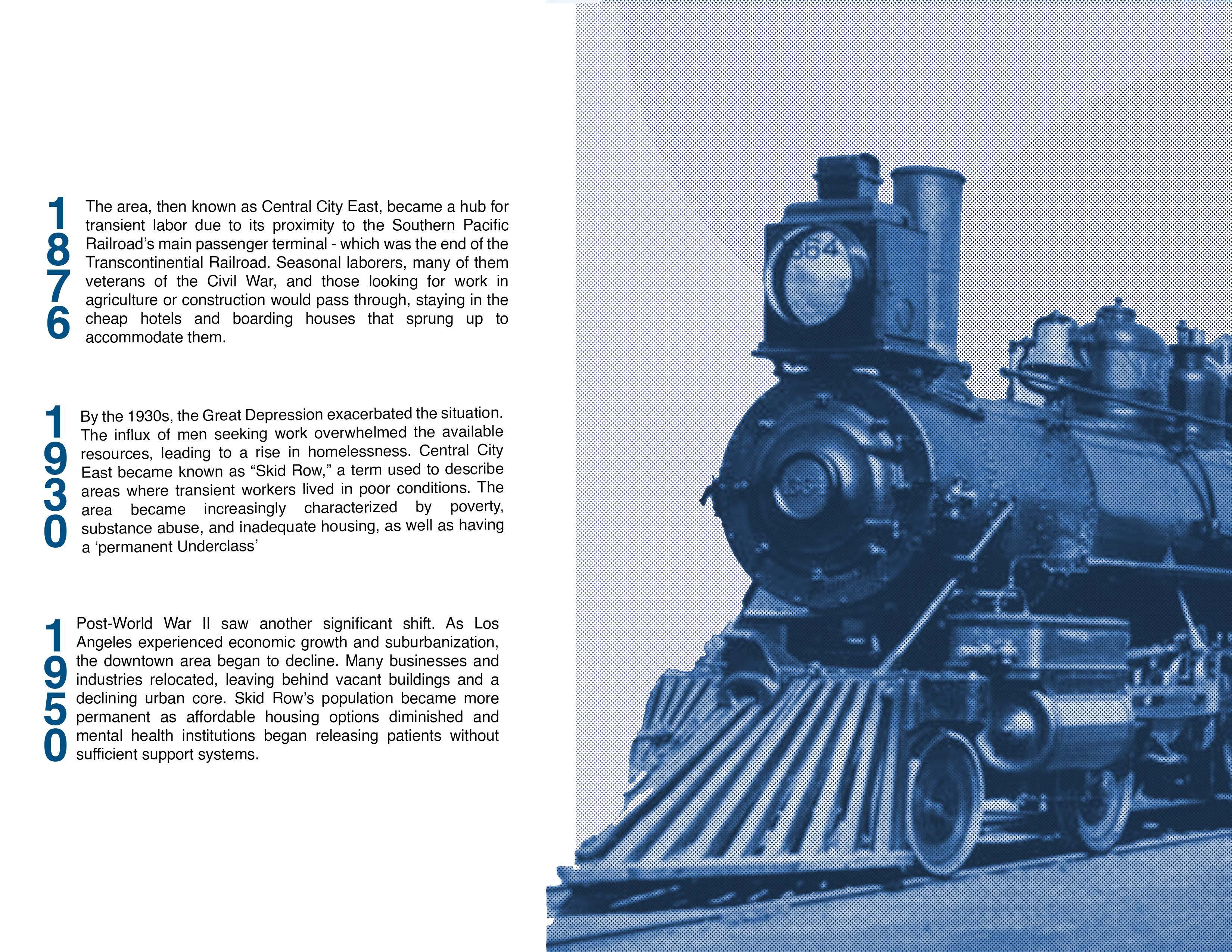 1876

The area, then known as Central City East, became a hub for transient labor due to its proximity to the Southern Pacific Railroad's main passenger terminal - which was the end of the Transcontinential Railroad. Seasonal laborers, many of them veterans of the Civil War, and those looking for work in agriculture or construction would pass through, staying in the cheap hotels and boarding houses that sprung up to accommodate them.

1930

By the 1930s, the Great Depression exacerbated the situation. The influx of men seeking work overwhelmed the available resources, leading to a rise in homelessness. Central City East became known as "Skid Row," a term used to describe areas where transient workers lived in poor conditions. The area became increasingly characterized by poverty, substance abuse, and inadequate housing, as well as having a 'permanent Underclass'

1950

Post-World War II saw another significant shift. As Los Angeles experienced economic growth and suburbanization, the downtown area began to decline. Many businesses and industries relocated, leaving behind vacant buildings and a declining urban core. Skid Row's population became more permanent as affordable housing options diminished and mental health institutions began releasing patients without sufficient support systems.